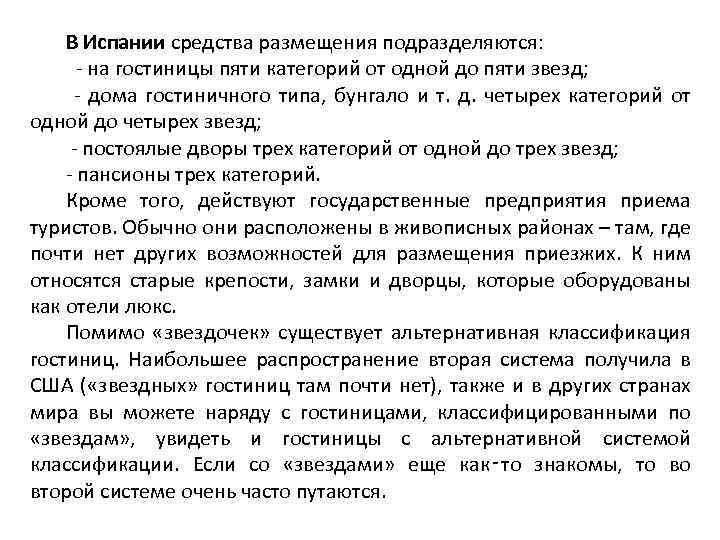 В Испании средства размещения подразделяются:
- на гостиницы пяти категорий от одной до пяти звезд;
- дома гостиничного типа, бунгало и т. д. четырех категорий от одной до четырех звезд;
- постоялые дворы трех категорий от одной до трех звезд;
- пансионы трех категорий.

Кроме того, действуют государственные предприятия приема туристов. Обычно они расположены в живописных районах – там, где почти нет других возможностей для размещения приезжих. К ним относятся старые крепости, замки и дворцы, которые оборудованы как отели люкс.

Помимо «звездочек» существует альтернативная классификация гостиниц. Наибольшее распространение вторая система получила в США («звездных» гостиниц там почти нет), также и в других странах мира вы можете наряду с гостиницами, классифицированными по «звездам», увидеть и гостиницы с альтернативной системой классификации. Если со «звездами» еще как-то знакомы, то во второй системе очень часто путаются.